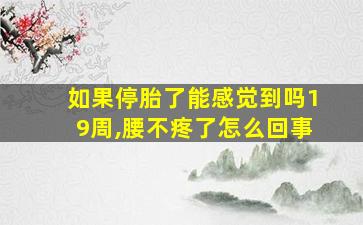 如果停胎了能感觉到吗19周,腰不疼了怎么回事